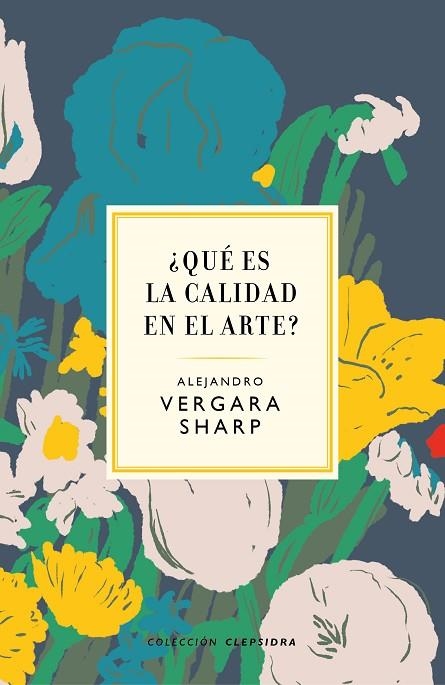 ¿QUÉ ES LA CALIDAD EN EL ARTE?

ALEJANDRO
VERGARA
SHARP

COLECCIÓN CLEPSIDRA